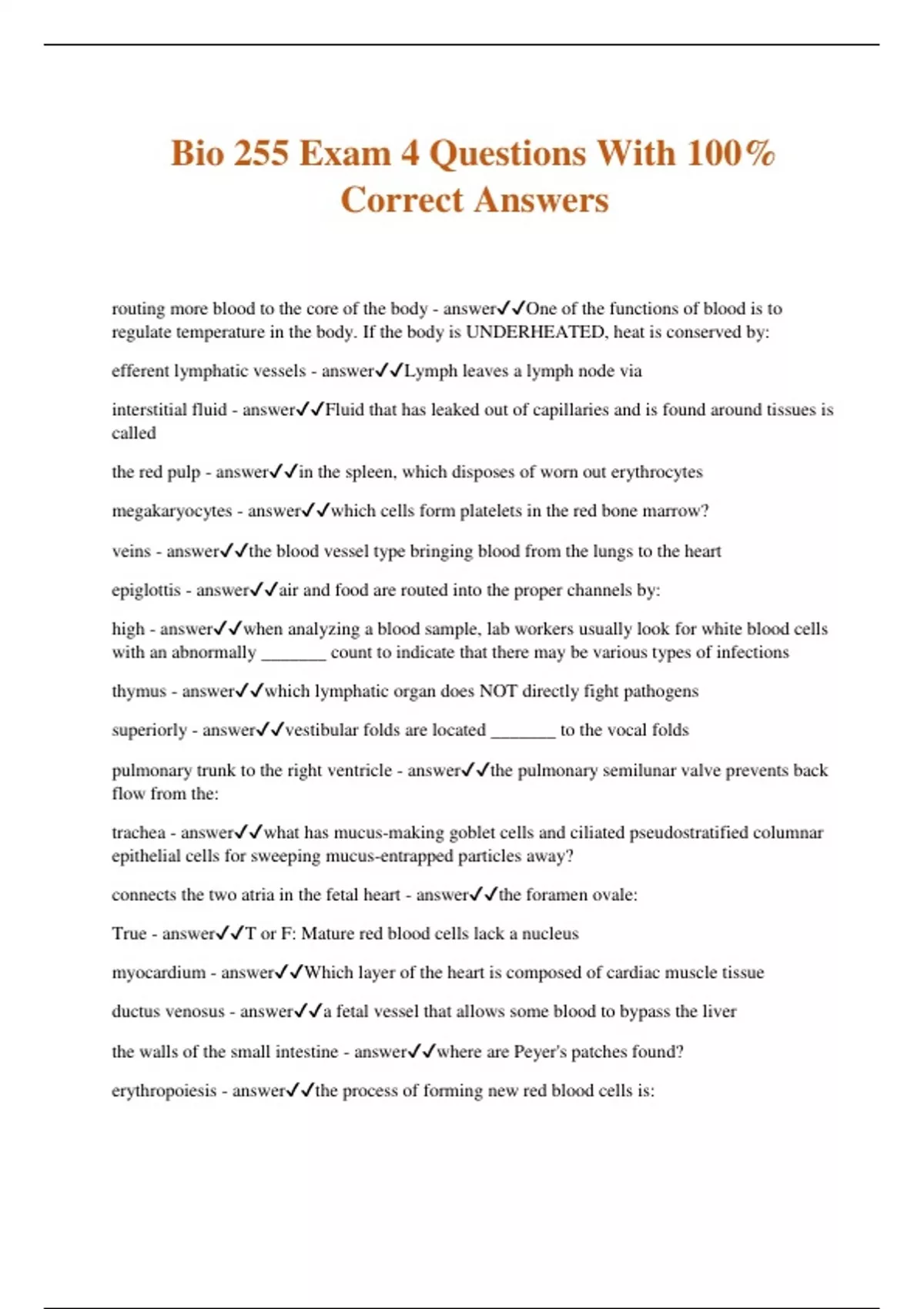 Bio 255 Exam 4 Questions With 100% Correct Answers

routing more blood to the core of the body - answer✓✓One of the functions of blood is to regulate temperature in the body. If the body is UNDERHEATED, heat is conserved by:

efferent lymphatic vessels - answer✓✓Lymph leaves a lymph node via

interstitial fluid - answer✓✓Fluid that has leaked out of capillaries and is found around tissues is called

the red pulp - answer✓✓in the spleen, which disposes of worn out erythrocytes

megakaryocytes - answer✓✓which cells form platelets in the red bone marrow?

veins - answer✓✓the blood vessel type bringing blood from the lungs to the heart

epiglottis - answer✓✓air and food are routed into the proper channels by:

high - answer✓✓when analyzing a blood sample, lab workers usually look for white blood cells with an abnormally _______ count to indicate that there may be various types of infections

thymus - answer✓✓which lymphatic organ does NOT directly fight pathogens

superiorly - answer✓✓vestibular folds are located _______ to the vocal folds

pulmonary trunk to the right ventricle - answer✓✓the pulmonary semilunar valve prevents back flow from the:

trachea - answer✓✓what has mucus-making goblet cells and ciliated pseudostratified columnar epithelial cells for sweeping mucus-entrapped particles away?

connects the two atria in the fetal heart - answer✓✓the foramen ovale:

True - answer✓✓T or F: Mature red blood cells lack a nucleus

myocardium - answer✓✓Which layer of the heart is composed of cardiac muscle tissue

ductus venosus - answer✓✓a fetal vessel that allows some blood to bypass the liver

the walls of the small intestine - answer✓✓where are Peyer's patches found?

erythropoiesis - answer✓✓the process of forming new red blood cells is: